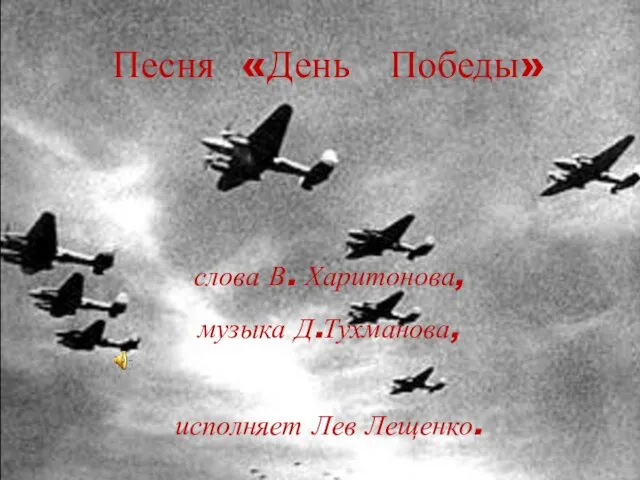 Песня «День Победы»

слова В. Харитонова,

музыка Д.Тухманова,

исполняет Лев Лещенко.